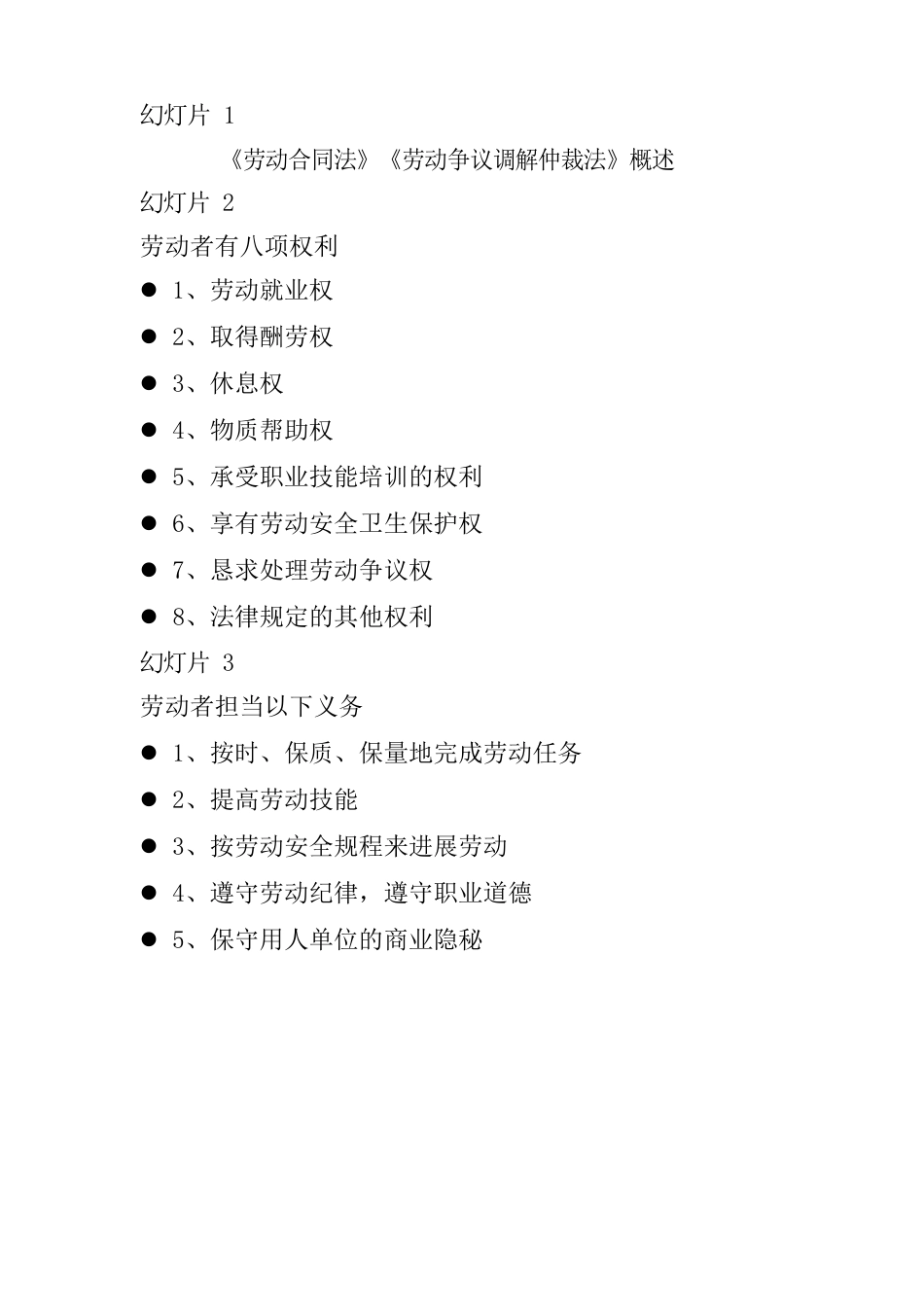 幻灯片 1

《劳动合同法》《劳动争议调解仲裁法》概述

幻灯片 2

劳动者有八项权利

● 1、劳动就业权
● 2、取得酬劳权
● 3、休息权
● 4、物质帮助权
● 5、承受职业技能培训的权利
● 6、享有劳动安全卫生保护权
● 7、恳求处理劳动争议权
● 8、法律规定的其他权利

幻灯片 3

劳动者担当以下义务

● 1、按时、保质、保量地完成劳动任务
● 2、提高劳动技能
● 3、按劳动安全规程来进展劳动
● 4、遵守劳动纪律，遵守职业道德
● 5、保守用人单位的商业隐秘